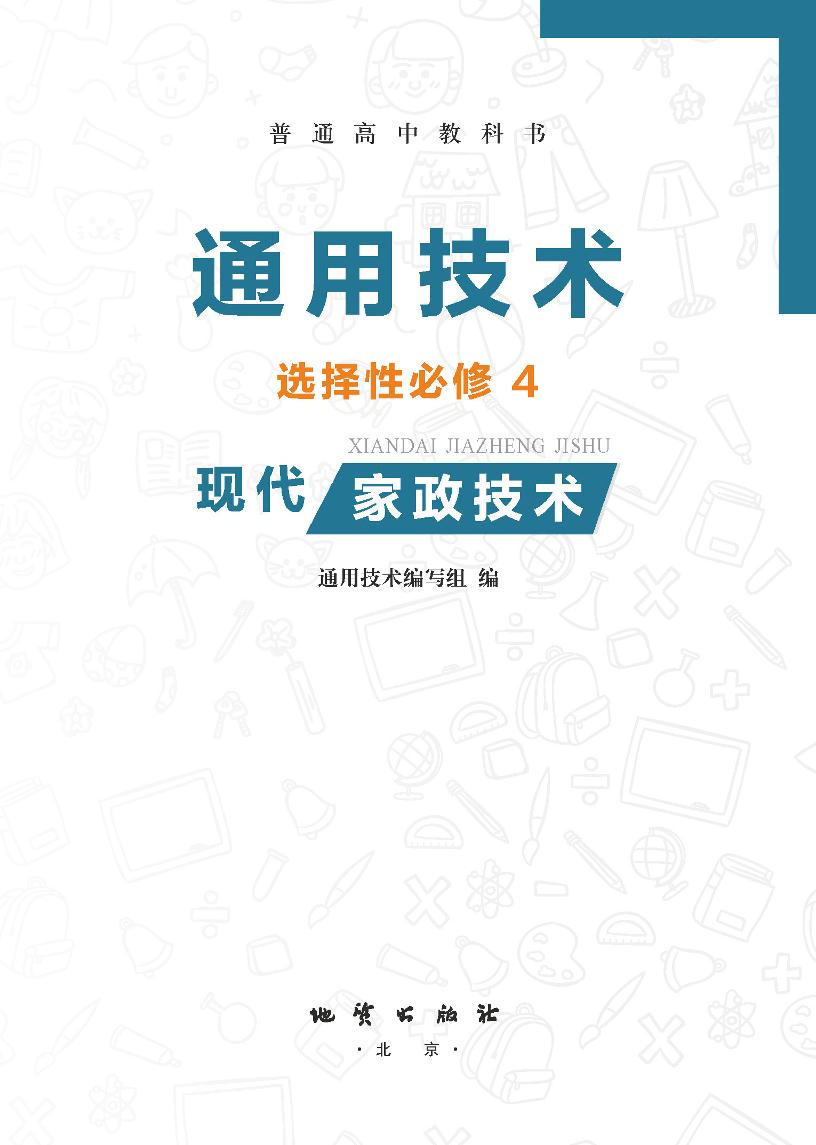 普通高中教科书

通用技术

选择性必修 4

XIANDAI JIAZHENG JISHU

现代 家政技术

通用技术编写组 编

地质出版社

·北 京·